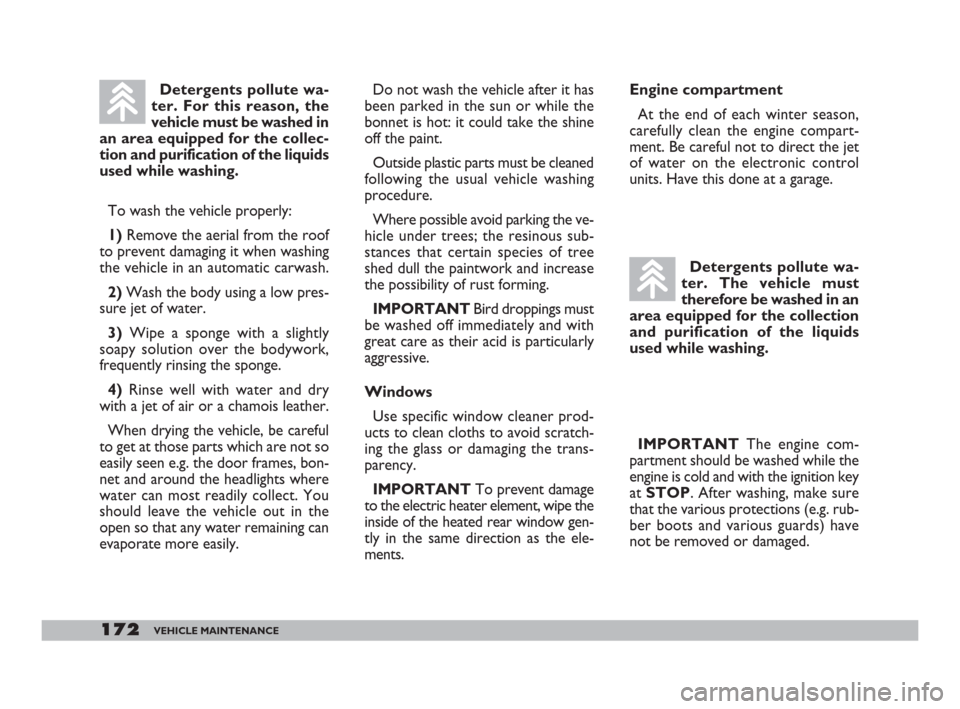 Detergents pollute water. For this reason, the vehicle must be washed in an area equipped for the collection and purification of the liquids used while washing.

To wash the vehicle properly:

1) Remove the aerial from the roof to prevent damaging it when washing the vehicle in an automatic carwash.

2) Wash the body using a low pressure jet of water.

3) Wipe a sponge with a slightly soapy solution over the bodywork, frequently rinsing the sponge.

4) Rinse well with water and dry with a jet of air or a chamois leather.

When drying the vehicle, be careful to get at those parts which are not so easily seen e.g. the door frames, bonnet and around the headlights where water can most readily collect. You should leave the vehicle out in the open so that any water remaining can evaporate more easily.

Do not wash the vehicle after it has been parked in the sun or while the bonnet is hot: it could take the shine off the paint.

Outside plastic parts must be cleaned following the usual vehicle washing procedure.

Where possible avoid parking the vehicle under trees; the resinous substances that certain species of tree shed dull the paintwork and increase the possibility of rust forming.

IMPORTANT Bird droppings must be washed off immediately and with great care as their acid is particularly aggressive.

Windows

Use specific window cleaner products to clean cloths to avoid scratching the glass or damaging the transparency.

IMPORTANT To prevent damage to the electric heater element, wipe the inside of the heated rear window gently in the same direction as the elements.

Engine compartment

At the end of each winter season, carefully clean the engine compartment. Be careful not to direct the jet of water on the electronic control units. Have this done at a garage.

Detergents pollute water. The vehicle must therefore be washed in an area equipped for the collection and purification of the liquids used while washing.

IMPORTANT The engine compartment should be washed while the engine is cold and with the ignition key at STOP. After washing, make sure that the various protections (e.g. rubber boots and various guards) have not be removed or damaged.

172 VEHICLE MAINTENANCE

carmanualsonline.info